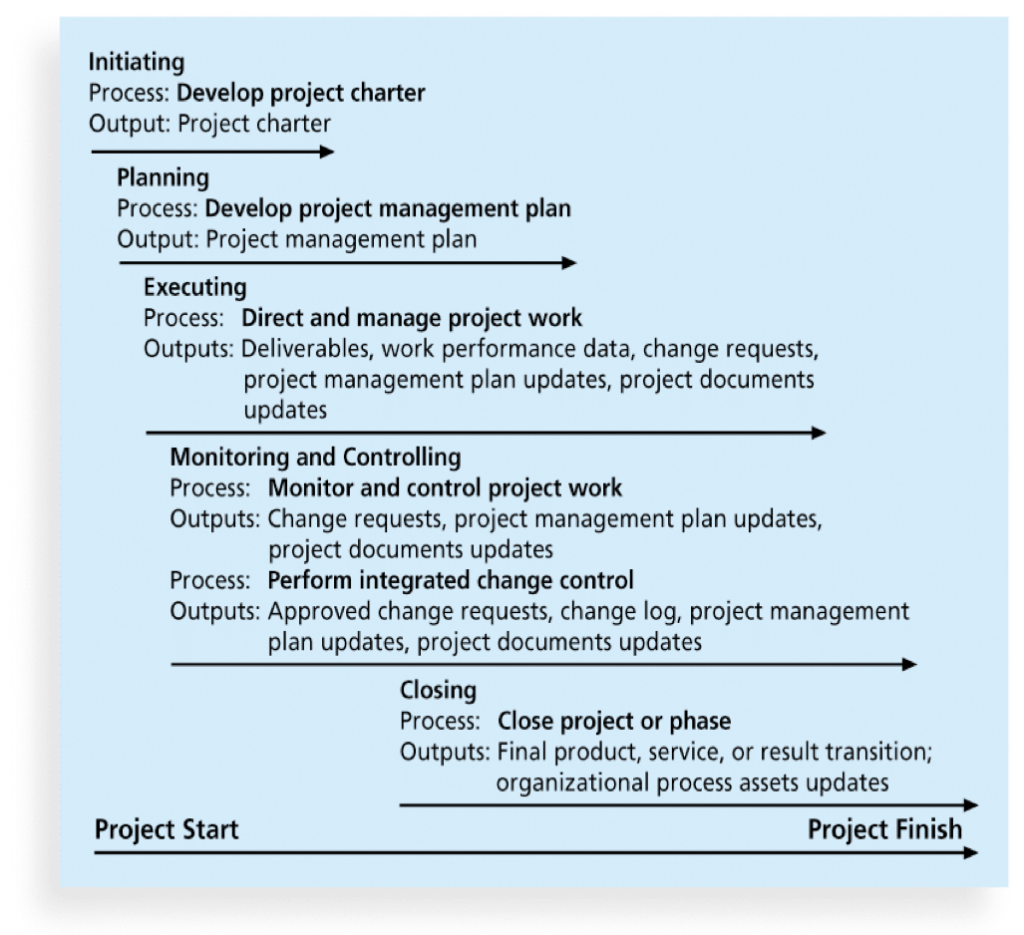 Initiating
Process: Develop project charter
Output: Project charter

Planning
Process: Develop project management plan
Output: Project management plan

Executing
Process: Direct and manage project work
Outputs: Deliverables, work performance data, change requests, project management plan updates, project documents updates

Monitoring and Controlling
Process: Monitor and control project work
Outputs: Change requests, project management plan updates, project documents updates
Process: Perform integrated change control
Outputs: Approved change requests, change log, project management plan updates, project documents updates

Closing
Process: Close project or phase
Outputs: Final product, service, or result transition; organizational process assets updates

Project Start

Project Finish